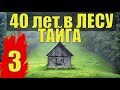 40 лет в ЛЕСУ
ТАЙГА
3